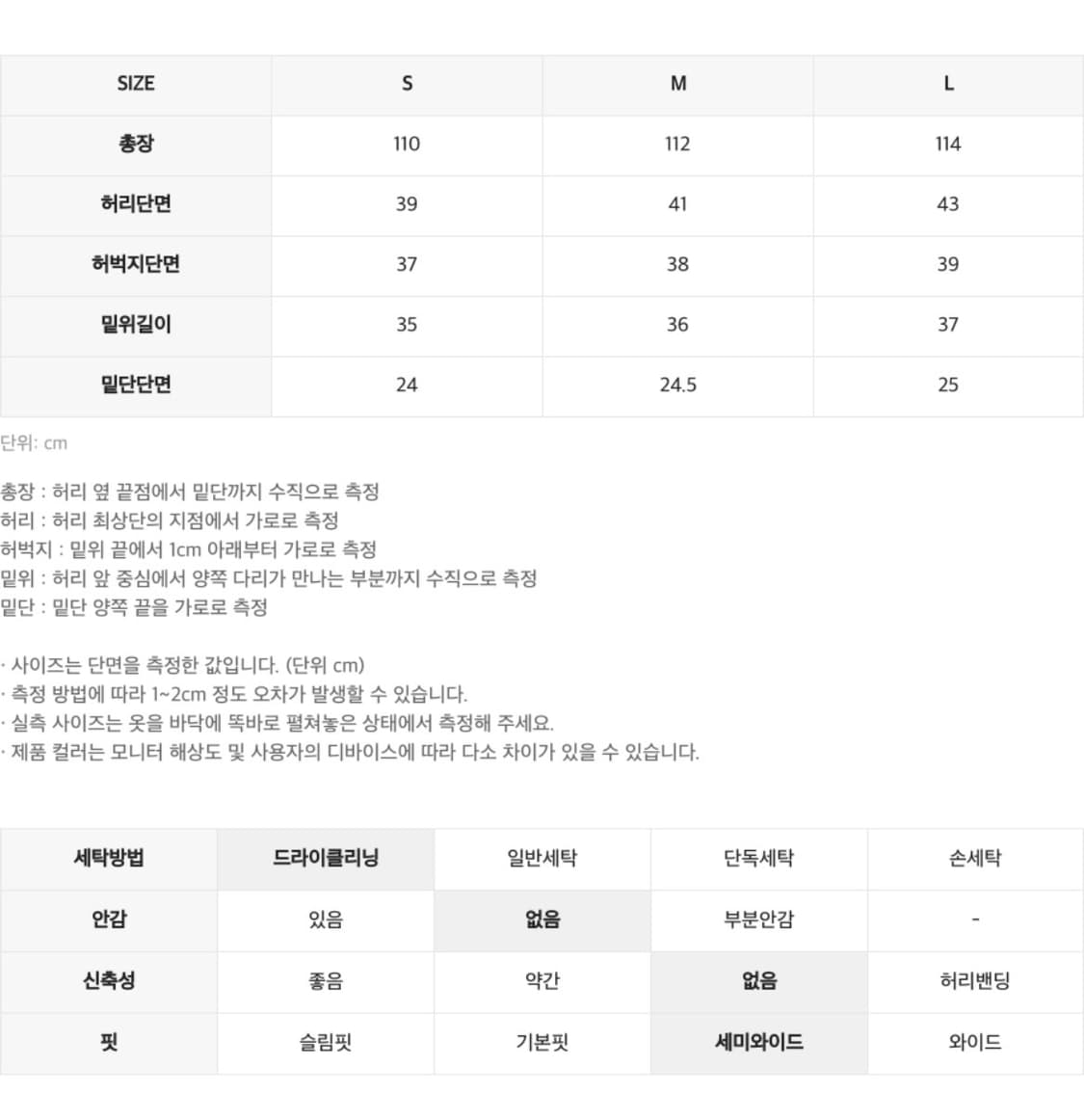 | SIZE | S | M | L |
|---|---|---|---|
| 총장 | 110 | 112 | 114 |
| 허리단면 | 39 | 41 | 43 |
| 허벅지단면 | 37 | 38 | 39 |
| 밑위길이 | 35 | 36 | 37 |
| 밑단단면 | 24 | 24.5 | 25 |

단위: cm

총장 : 허리 옆 끝점에서 밑단까지 수직으로 측정
허리 : 허리 최상단의 지점에서 가로로 측정
허벅지 : 밑위 끝에서 1cm 아래부터 가로로 측정
밑위 : 허리 앞 중심에서 양쪽 다리가 만나는 부분까지 수직으로 측정
밑단 : 밑단 양쪽 끝을 가로로 측정

· 사이즈는 단면을 측정한 값입니다. (단위 cm)
· 측정 방법에 따라 1~2cm 정도 오차가 발생할 수 있습니다.
· 실측 사이즈는 옷을 바닥에 똑바로 펼쳐놓은 상태에서 측정해 주세요.
· 제품 컬러는 모니터 해상도 및 사용자의 디바이스에 따라 다소 차이가 있을 수 있습니다.

| 세탁방법 | 드라이클리닝 | 일반세탁 | 단독세탁 | 손세탁 |
|---|---|---|---|---|
| 안감 | 있음 | 없음 | 부분안감 | - |
| 신축성 | 좋음 | 약간 | 없음 | 허리밴딩 |
| 핏 | 슬림핏 | 기본핏 | 세미와이드 | 와이드 |